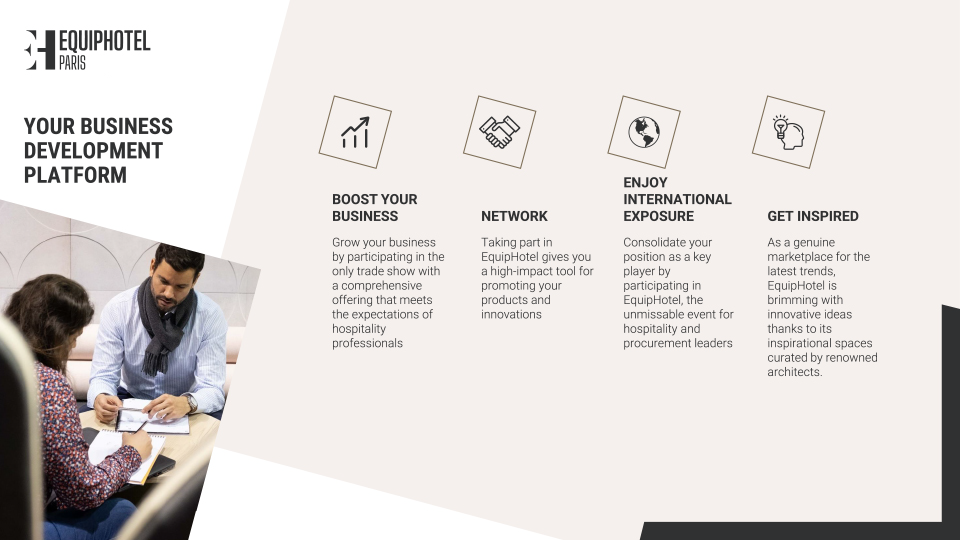 EQUIPHOTEL
PARIS

YOUR BUSINESS DEVELOPMENT PLATFORM

BOOST YOUR BUSINESS

Grow your business by participating in the only trade show with a comprehensive offering that meets the expectations of hospitality professionals

NETWORK

Taking part in EquipHotel gives you a high-impact tool for promoting your products and innovations

ENJOY INTERNATIONAL EXPOSURE

Consolidate your position as a key player by participating in EquipHotel, the unmissable event for hospitality and procurement leaders

GET INSPIRED

As a genuine marketplace for the latest trends, EquipHotel is brimming with innovative ideas thanks to its inspirational spaces curated by renowned architects.